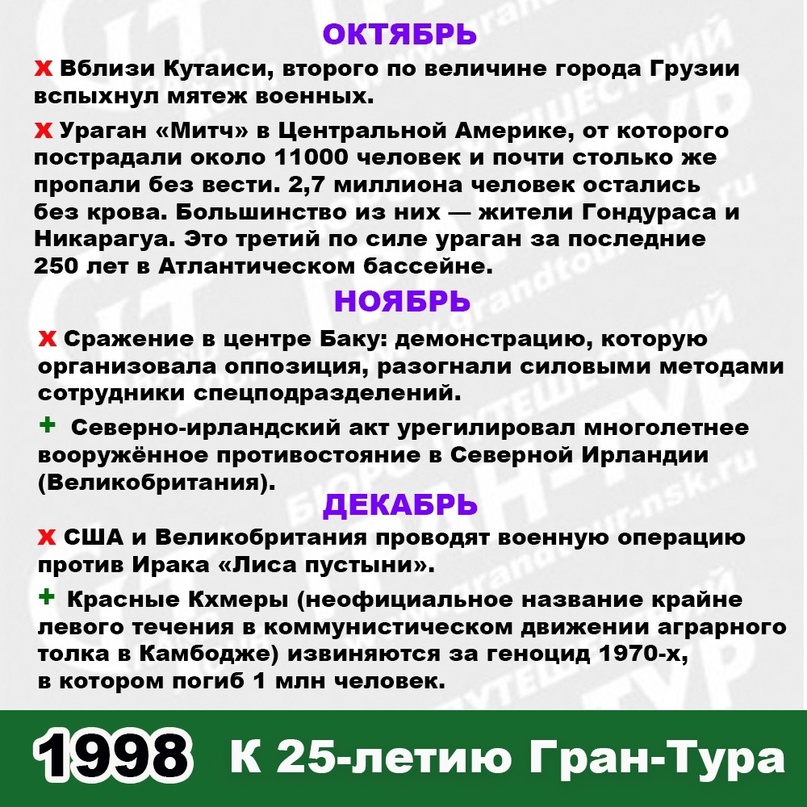 ОКТЯБРЬ

х Вблизи Кутаиси, второго по величине города Грузии вспыхнул мятеж военных.

х Ураган «Митч» в Центральной Америке, от которого пострадали около 11000 человек и почти столько же пропали без вести. 2,7 миллиона человек остались без крова. Большинство из них — жители Гондураса и Никарагуа. Это третий по силе ураган за последние 250 лет в Атлантическом бассейне.

НОЯБРЬ

х Сражение в центре Баку: демонстрацию, которую организовала оппозиция, разогнали силовыми методами сотрудники спецподразделений.

+ Северно-ирландский акт урегилировал многолетнее вооружённое противостояние в Северной Ирландии (Великобритания).

ДЕКАБРЬ

х США и Великобритания проводят военную операцию против Ирака «Лиса пустыни».

+ Красные Кхмеры (неофициальное название крайне левого течения в коммунистическом движении аграрного толка в Камбодже) извиняются за геноцид 1970-х, в котором погиб 1 млн человек.

1998 К 25-летию Гран-Тура